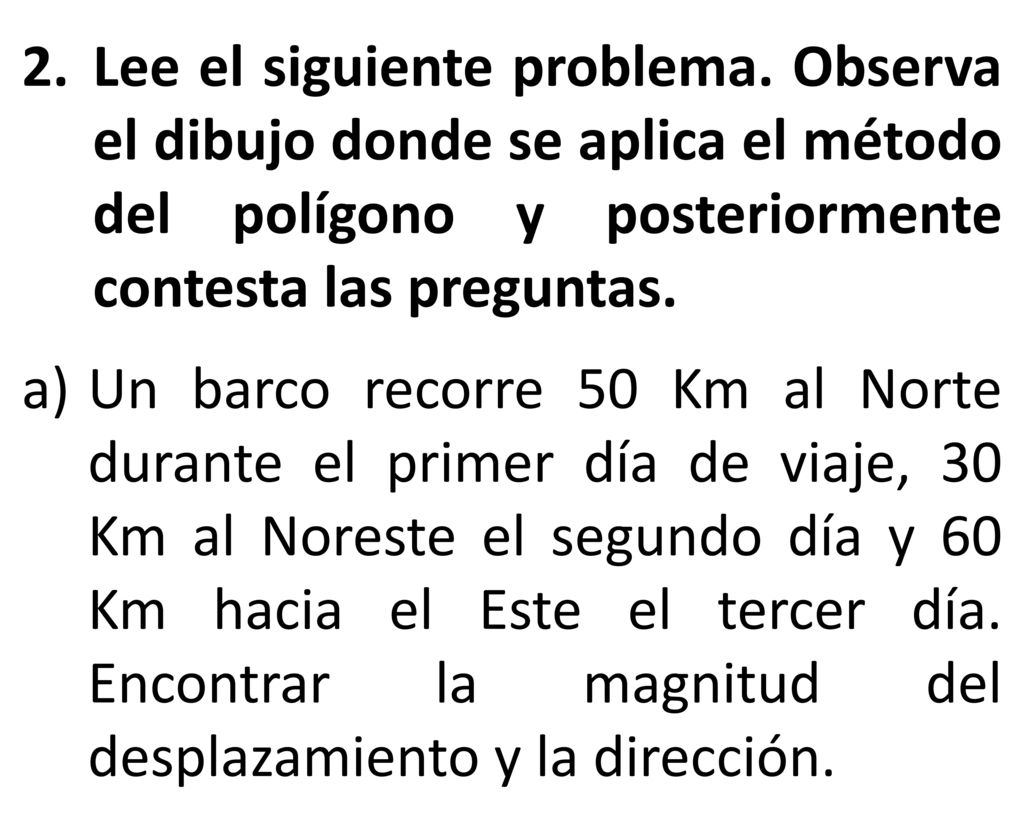 2. Lee el siguiente problema. Observa el dibujo donde se aplica el método del polígono y posteriormente contesta las preguntas.

a) Un barco recorre 50 Km al Norte durante el primer día de viaje, 30 Km al Noreste el segundo día y 60 Km hacia el Este el tercer día. Encontrar la magnitud del desplazamiento y la dirección.